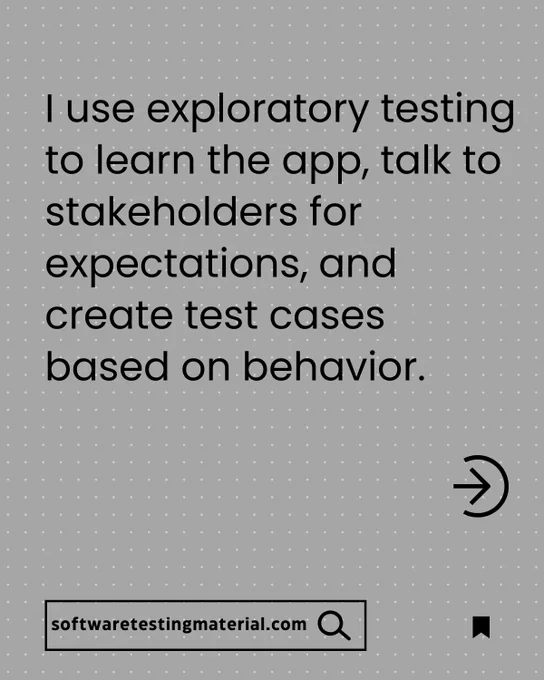 I use exploratory testing to learn the app, talk to stakeholders for expectations, and create test cases based on behavior.

softwaretestingmaterial.com